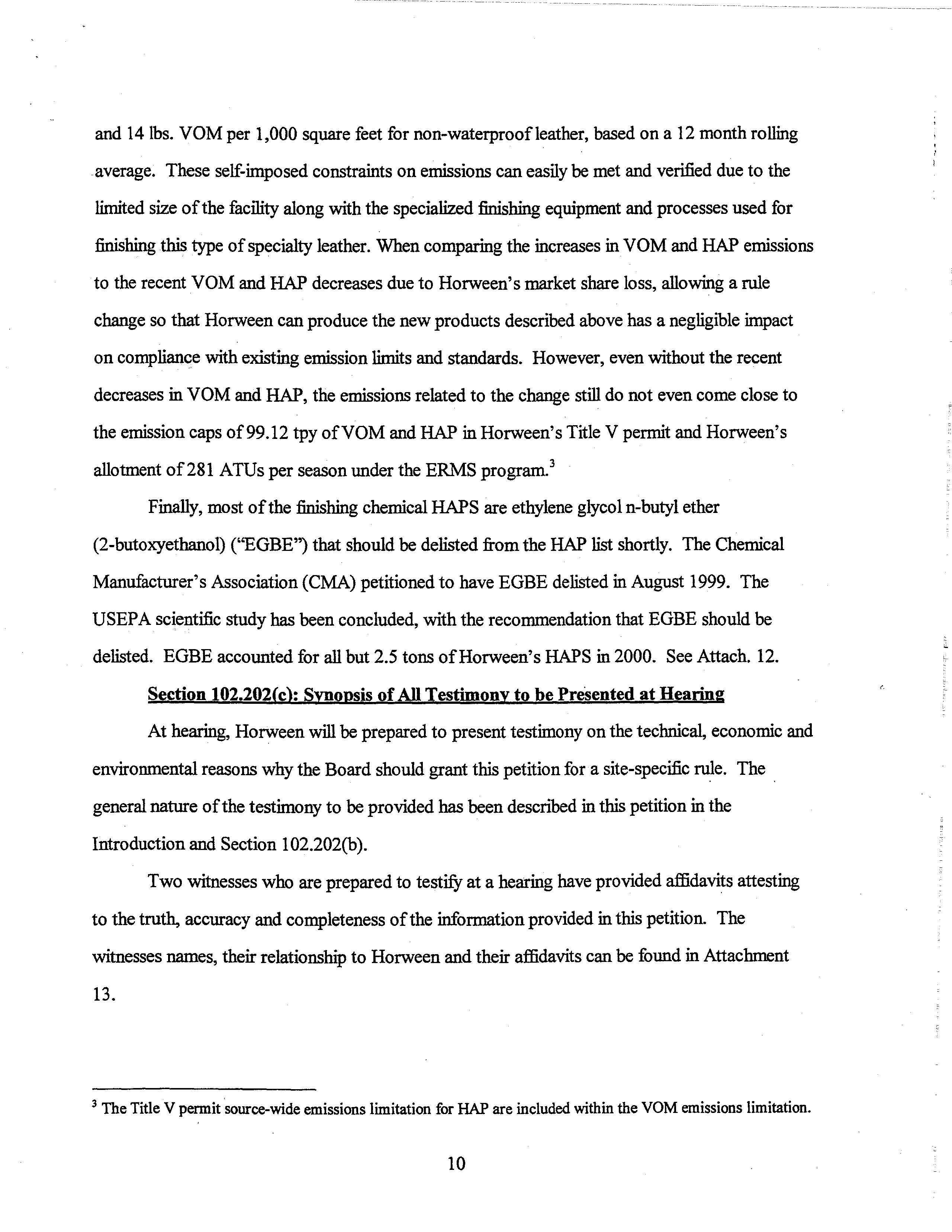 and 14 lbs. VOM per 1,000 square feet for non-waterproof leather, based on a 12 month rolling average. These self-imposed constraints on emissions can easily be met and verified due to the limited size of the facility along with the specialized finishing equipment and processes used for finishing this type of specialty leather. When comparing the increases in VOM and HAP emissions to the recent VOM and HAP decreases due to Horween's market share loss, allowing a rule change so that Horween can produce the new products described above has a negligible impact on compliance with existing emission limits and standards. However, even without the recent decreases in VOM and HAP, the emissions related to the change still do not even come close to the emission caps of 99.12 tpy of VOM and HAP in Horween's Title V permit and Horween's allotment of 281 ATUs per season under the ERMS program.$^3$

Finally, most of the finishing chemical HAPS are ethylene glycol n-butyl ether (2-butoxyethanol) ("EGBE") that should be delisted from the HAP list shortly. The Chemical Manufacturer's Association (CMA) petitioned to have EGBE delisted in August 1999. The USEPA scientific study has been concluded, with the recommendation that EGBE should be delisted. EGBE accounted for all but 2.5 tons of Horween's HAPS in 2000. See Attach. 12.

Section 102.202(c): Synopsis of All Testimony to be Presented at Hearing

At hearing, Horween will be prepared to present testimony on the technical, economic and environmental reasons why the Board should grant this petition for a site-specific rule. The general nature of the testimony to be provided has been described in this petition in the Introduction and Section 102.202(b).

Two witnesses who are prepared to testify at a hearing have provided affidavits attesting to the truth, accuracy and completeness of the information provided in this petition. The witnesses names, their relationship to Horween and their affidavits can be found in Attachment 13.

$^3$ The Title V permit source-wide emissions limitation for HAP are included within the VOM emissions limitation.

10